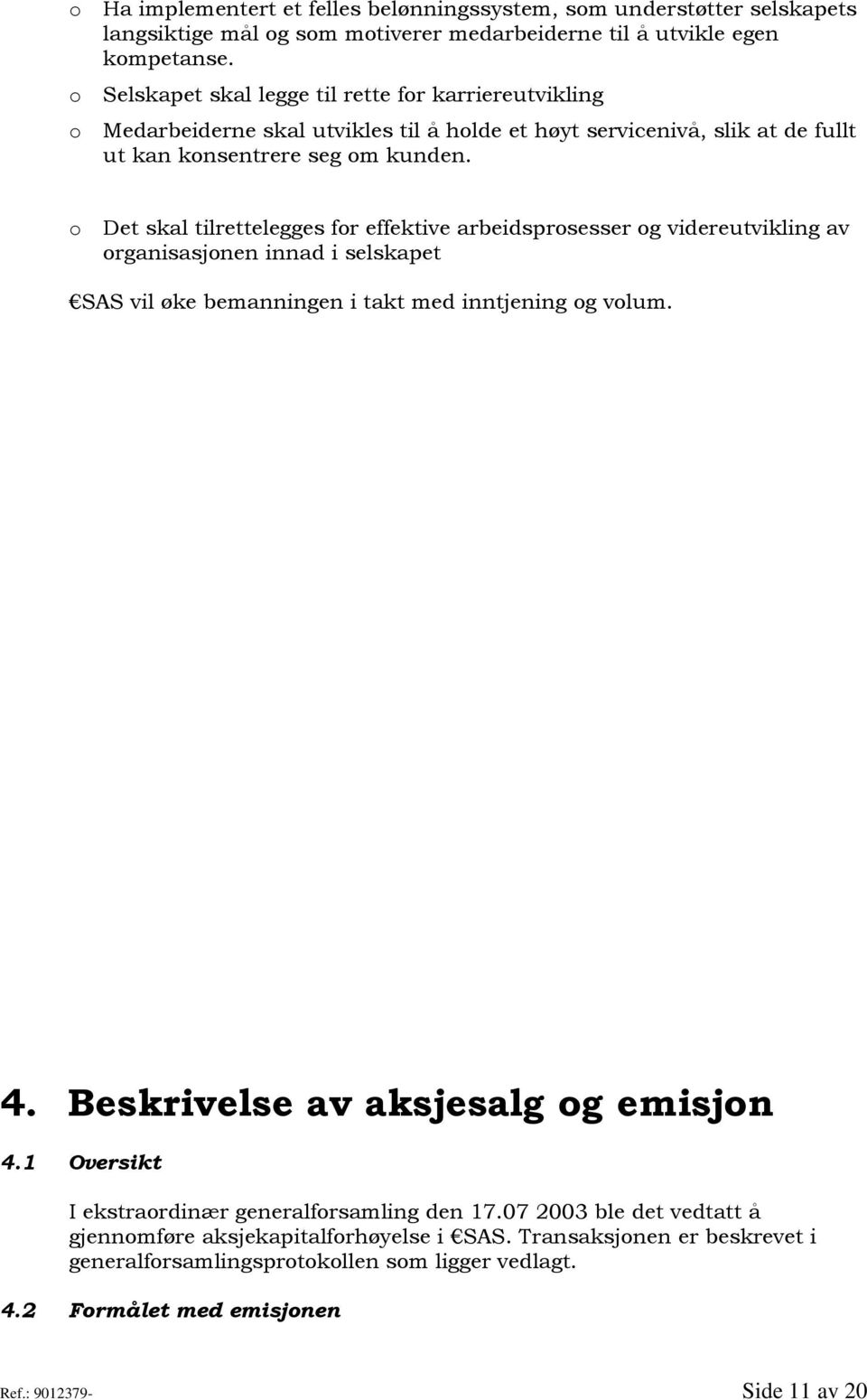 o Ha implementert et felles belønningssystem, som understøtter selskapets langsiktige mål og som motiverer medarbeiderne til å utvikle egen kompetanse.

o Selskapet skal legge til rette for karriereutvikling

o Medarbeiderne skal utvikles til å holde et høyt servicenivå, slik at de fullt ut kan konsentrere seg om kunden.

o Det skal tilrettelegges for effektive arbeidsprosesser og videreutvikling av organisasjonen innad i selskapet

€SAS vil øke bemanningen i takt med inntjening og volum.

4. Beskrivelse av aksjesalg og emisjon

4.1 Oversikt

I ekstraordinær generalforsamling den 17.07 2003 ble det vedtatt å gjennomføre aksjekapitalforhøyelse i €SAS. Transaksjonen er beskrevet i generalforsamlingsprotokollen som ligger vedlagt.

4.2 Formålet med emisjonen

Ref.: 9012379- Side 11 av 20